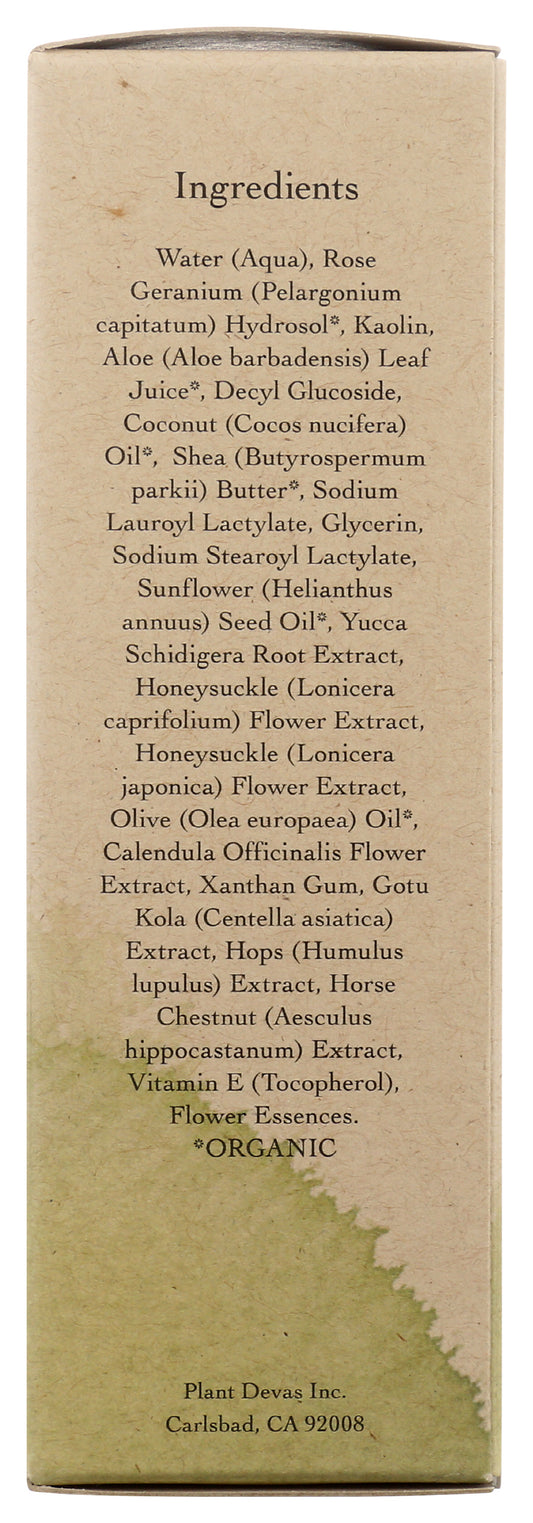 Ingredients

Water (Aqua), Rose Geranium (Pelargonium capitatum) Hydrosol*, Kaolin, Aloe (Aloe barbadensis) Leaf Juice*, Decyl Glucoside, Coconut (Cocos nucifera) Oil*, Shea (Butyrospermum parkii) Butter*, Sodium Lauroyl Lactylate, Glycerin, Sodium Stearoyl Lactylate, Sunflower (Helianthus annuus) Seed Oil*, Yucca Schidigera Root Extract, Honeysuckle (Lonicera caprifolium) Flower Extract, Honeysuckle (Lonicera japonica) Flower Extract, Olive (Olea europaea) Oil*, Calendula Officinalis Flower Extract, Xanthan Gum, Gotu Kola (Centella asiatica) Extract, Hops (Humulus lupulus) Extract, Horse Chestnut (Aesculus hippocastanum) Extract, Vitamin E (Tocopherol), Flower Essences.
*ORGANIC

Plant Devas Inc.
Carlsbad, CA 92008